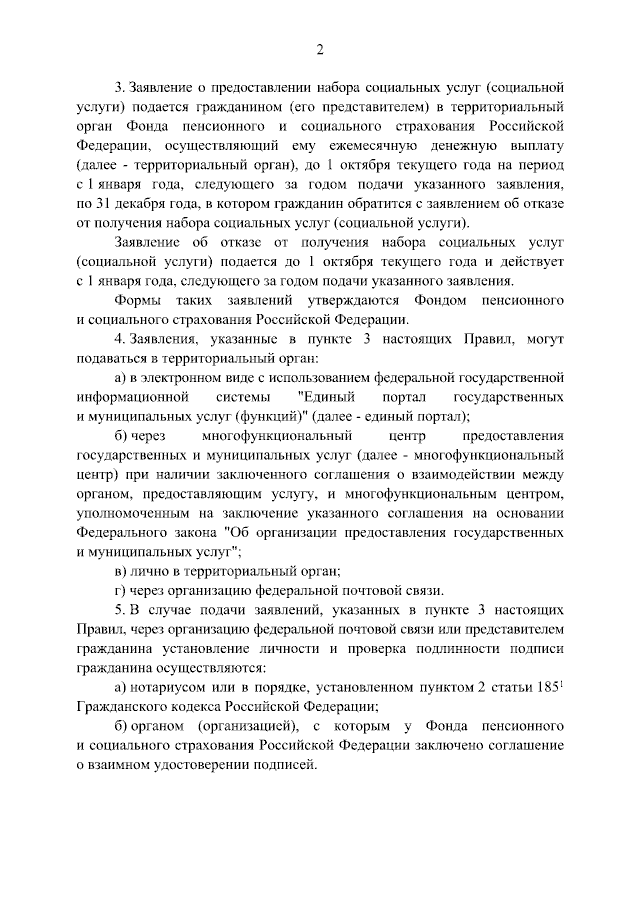 2

3. Заявление о предоставлении набора социальных услуг (социальной услуги) подается гражданином (его представителем) в территориальный орган Фонда пенсионного и социального страхования Российской Федерации, осуществляющий ему ежемесячную денежную выплату (далее - территориальный орган), до 1 октября текущего года на период с 1 января года, следующего за годом подачи указанного заявления, по 31 декабря года, в котором гражданин обратится с заявлением об отказе от получения набора социальных услуг (социальной услуги).

Заявление об отказе от получения набора социальных услуг (социальной услуги) подается до 1 октября текущего года и действует с 1 января года, следующего за годом подачи указанного заявления.

Формы таких заявлений утверждаются Фондом пенсионного и социального страхования Российской Федерации.

4. Заявления, указанные в пункте 3 настоящих Правил, могут подаваться в территориальный орган:

а) в электронном виде с использованием федеральной государственной информационной системы "Единый портал государственных и муниципальных услуг (функций)" (далее - единый портал);

б) через многофункциональный центр предоставления государственных и муниципальных услуг (далее - многофункциональный центр) при наличии заключенного соглашения о взаимодействии между органом, предоставляющим услугу, и многофункциональным центром, уполномоченным на заключение указанного соглашения на основании Федерального закона "Об организации предоставления государственных и муниципальных услуг";

в) лично в территориальный орган;

г) через организацию федеральной почтовой связи.

5. В случае подачи заявлений, указанных в пункте 3 настоящих Правил, через организацию федеральной почтовой связи или представителем гражданина установление личности и проверка подлинности подписи гражданина осуществляются:

а) нотариусом или в порядке, установленном пунктом 2 статьи $185^1$ Гражданского кодекса Российской Федерации;

б) органом (организацией), с которым у Фонда пенсионного и социального страхования Российской Федерации заключено соглашение о взаимном удостоверении подписей.